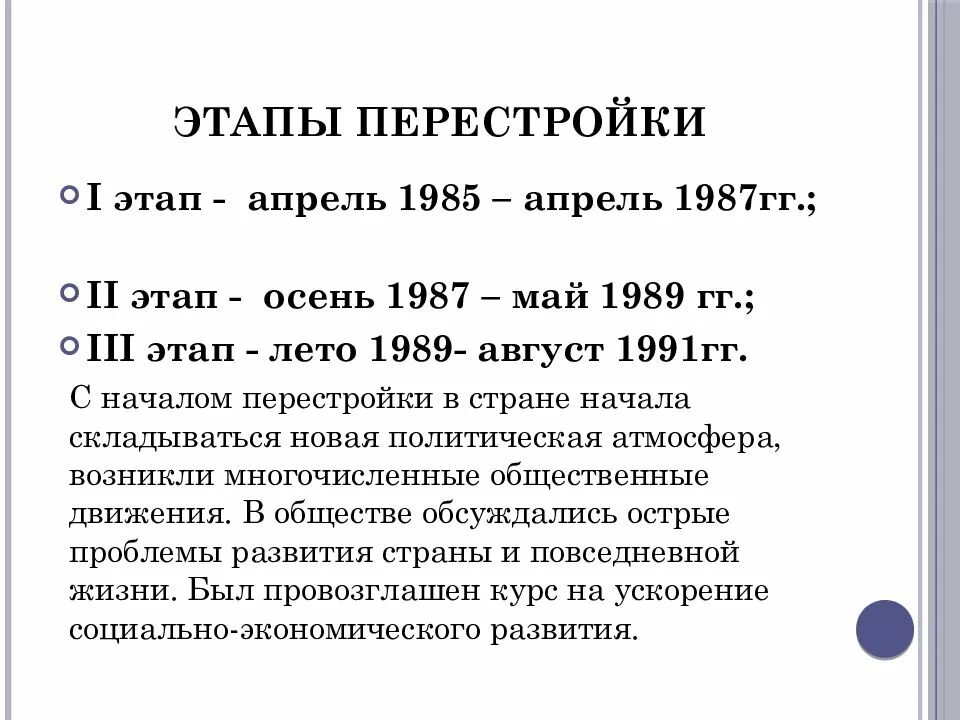 ЭТАПЫ ПЕРЕСТРОЙКИ

I этап - апрель 1985 – апрель 1987гг.;

II этап - осень 1987 – май 1989 гг.;

III этап - лето 1989- август 1991гг.

С началом перестройки в стране начала складываться новая политическая атмосфера, возникли многочисленные общественные движения. В обществе обсуждались острые проблемы развития страны и повседневной жизни. Был провозглашен курс на ускорение социально-экономического развития.